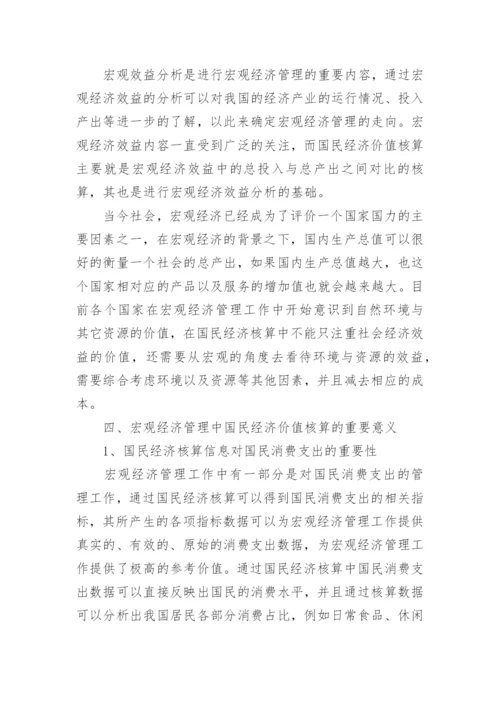 宏观效益分析是进行宏观经济管理的重要内容，通过宏观经济效益的分析可以对我国的经济产业的运行情况、投入产出等进一步的了解，以此来确定宏观经济管理的走向。宏观经济效益内容一直受到广泛的关注，而国民经济价值核算主要就是宏观经济效益中的总投入与总产出之间对比的核算，其也是进行宏观经济效益分析的基础。

当今社会，宏观经济已经成为了评价一个国家国力的主要因素之一，在宏观经济的背景之下，国内生产总值可以很好的衡量一个社会的总产出，如果国内生产总值越大，也这个国家相对应的产品以及服务的增加值也就会越来越大。目前各个国家在宏观经济管理工作中开始意识到自然环境与其它资源的价值，在国民经济核算中不能只注重社会经济效益的价值，还需要从宏观的角度去看待环境与资源的效益，需要综合考虑环境以及资源等其他因素，并且减去相应的成本。

四、宏观经济管理中国民经济价值核算的重要意义

1、国民经济核算信息对国民消费支出的重要性

宏观经济管理工作中有一部分是对国民消费支出的管理工作，通过国民经济核算可以得到国民消费支出的相关指标，其所产生的各项指标数据可以为宏观经济管理工作提供真实的、有效的、原始的消费支出数据，为宏观经济管理工作提供了极高的参考价值。通过国民经济核算中国民消费支出数据可以直接反映出国民的消费水平，并且通过核算数据可以分析出我国居民各部分消费占比，例如日常食品、休闲